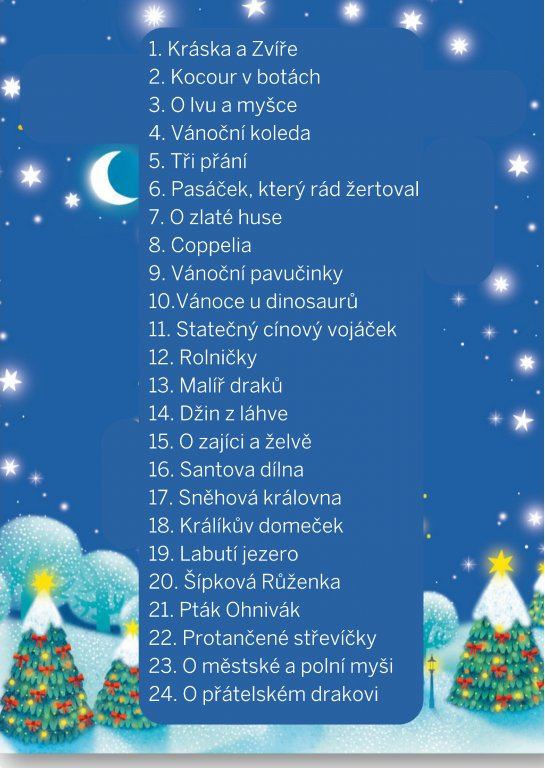 1. Kráska a Zvíře
2. Kocour v botách
3. O lvu a myšce
4. Vánoční koleda
5. Tři přání
6. Pasáček, který rád žertoval
7. O zlaté huse
8. Coppelia
9. Vánoční pavučinky
10.Vánoce u dinosaurů
11. Statečný cínový vojáček
12. Rolničky
13. Malíř draků
14. Džin z láhve
15. O zajíci a želvě
16. Santova dílna
17. Sněhová královna
18. Králíkův domeček
19. Labutí jezero
20. Šípková Růženka
21. Pták Ohnivák
22. Protančené střevíčky
23. O městské a polní myši
24. O přátelském drakovi